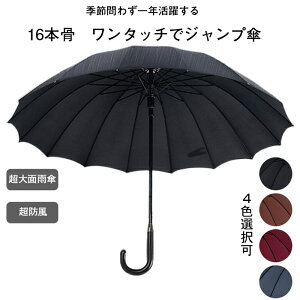 季節問わず一年活躍する

16本骨　ワンタッチでジャンプ傘

超大面雨傘

超防風

4色選択可